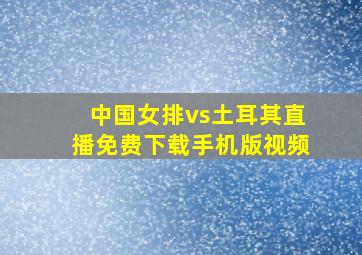 中国女排vs土耳其直播免费下载手机版视频